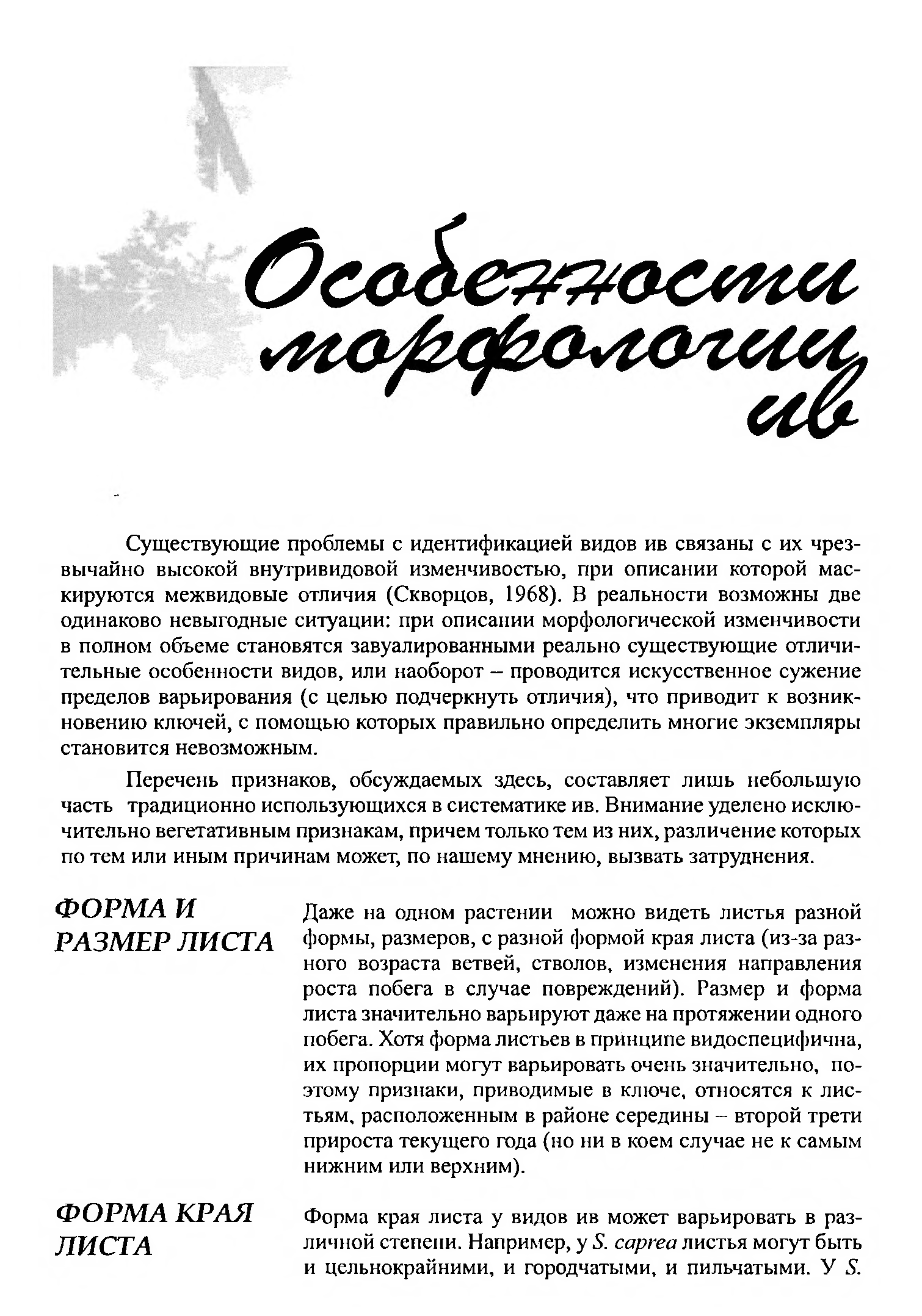 Особенности морфологии ив

Существующие проблемы с идентификацией видов ив связаны с их чрезвычайно высокой внутривидовой изменчивостью, при описании которой маскируются межвидовые отличия (Скворцов, 1968). В реальности возможны две одинаково невыгодные ситуации: при описании морфологической изменчивости в полном объеме становятся завуалированными реально существующие отличительные особенности видов, или наоборот – проводится искусственное сужение пределов варьирования (с целью подчеркнуть отличия), что приводит к возникновению ключей, с помощью которых правильно определить многие экземпляры становится невозможным.

Перечень признаков, обсуждаемых здесь, составляет лишь небольшую часть традиционно использующихся в систематике ив. Внимание уделено исключительно вегетативным признакам, причем только тем из них, различение которых по тем или иным причинам может, по нашему мнению, вызвать затруднения.

ФОРМА И РАЗМЕР ЛИСТА

Даже на одном растении можно видеть листья разной формы, размеров, с разной формой края листа (из-за разного возраста ветвей, стволов, изменения направления роста побега в случае повреждений). Размер и форма листа значительно варьируют даже на протяжении одного побега. Хотя форма листьев в принципе видоспецифична, их пропорции могут варьировать очень значительно, поэтому признаки, приводимые в ключе, относятся к листьям, расположенным в районе середины – второй трети прироста текущего года (но ни в коем случае не к самым нижним или верхним).

ФОРМА КРАЯ ЛИСТА

Форма края листа у видов ив может варьировать в различной степени. Например, у S. caprea листья могут быть и цельнокрайними, и городчатыми, и пильчатыми. У S.